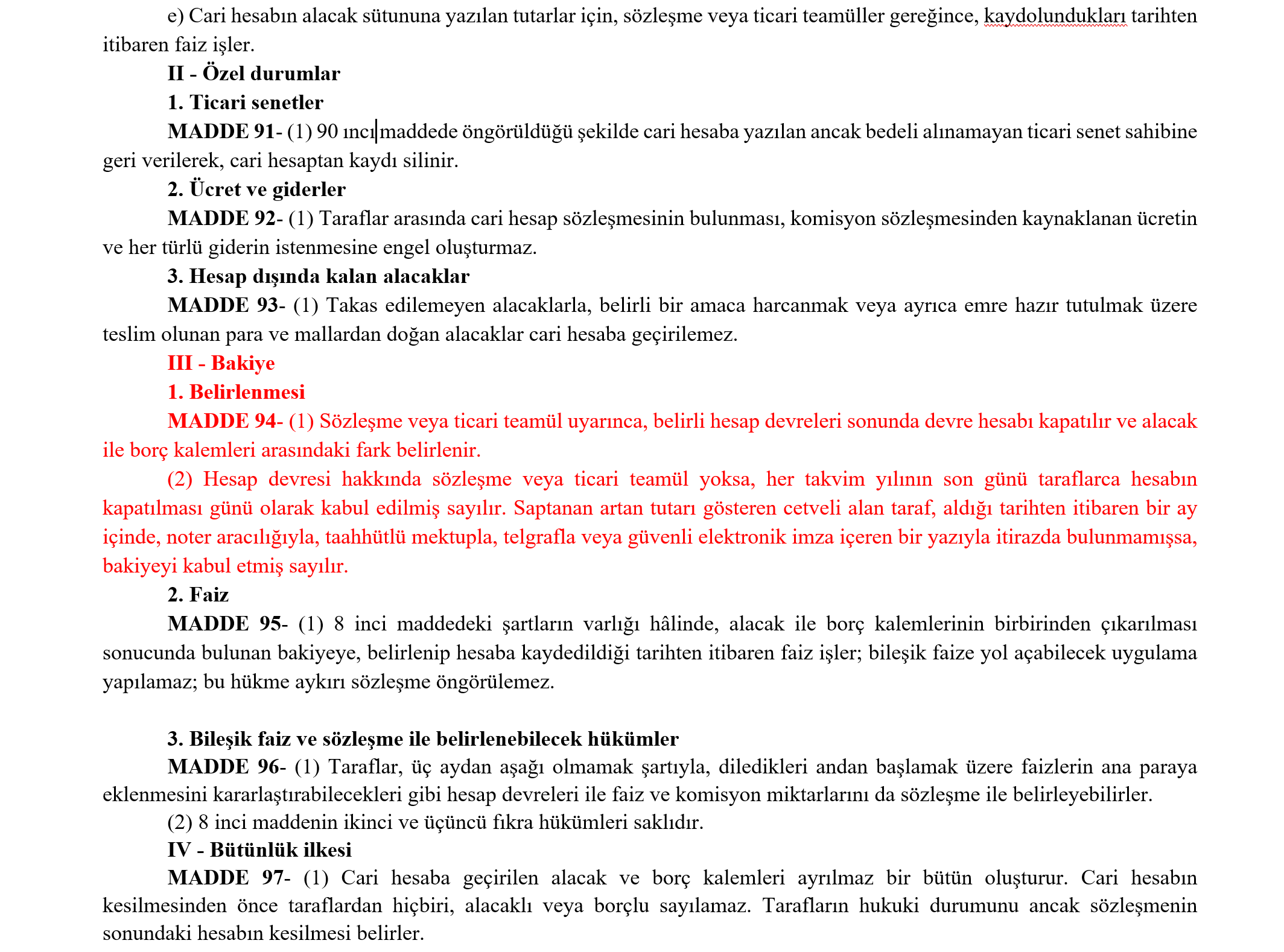 e) Cari hesabın alacak sütununa yazılan tutarlar için, sözleşme veya ticari teamüller gereğince, kaydolundukları tarihten itibaren faiz işler.

II - Özel durumlar

1. Ticari senetler

MADDE 91- (1) 90 ıncı maddede öngörüldüğü şekilde cari hesaba yazılan ancak bedeli alınamayan ticari senet sahibine geri verilerek, cari hesaptan kaydı silinir.

2. Ücret ve giderler

MADDE 92- (1) Taraflar arasında cari hesap sözleşmesinin bulunması, komisyon sözleşmesinden kaynaklanan ücretin ve her türlü giderin istenmesine engel oluşturmaz.

3. Hesap dışında kalan alacaklar

MADDE 93- (1) Takas edilemeyen alacaklarla, belirli bir amaca harcanmak veya ayrıca emre hazır tutulmak üzere teslim olunan para ve mallardan doğan alacaklar cari hesaba geçirilemez.

III - Bakiye

1. Belirlenmesi

MADDE 94- (1) Sözleşme veya ticari teamül uyarınca, belirli hesap devreleri sonunda devre hesabı kapatılır ve alacak ile borç kalemleri arasındaki fark belirlenir.

(2) Hesap devresi hakkında sözleşme veya ticari teamül yoksa, her takvim yılının son günü taraflarca hesabın kapatılması günü olarak kabul edilmiş sayılır. Saptanan artan tutarı gösteren cetveli alan taraf, aldığı tarihten itibaren bir ay içinde, noter aracılığıyla, taahhütlü mektupla, telgrafla veya güvenli elektronik imza içeren bir yazıyla itirazda bulunmamışsa, bakiyeyi kabul etmiş sayılır.

2. Faiz

MADDE 95- (1) 8 inci maddedeki şartların varlığı hâlinde, alacak ile borç kalemlerinin birbirinden çıkarılması sonucunda bulunan bakiyeye, belirlenip hesaba kaydedildiği tarihten itibaren faiz işler; bileşik faize yol açabilecek uygulama yapılamaz; bu hükme aykırı sözleşme öngörülemez.

3. Bileşik faiz ve sözleşme ile belirlenebilecek hükümler

MADDE 96- (1) Taraflar, üç aydan aşağı olmamak şartıyla, diledikleri andan başlamak üzere faizlerin ana paraya eklenmesini kararlaştırabilecekleri gibi hesap devreleri ile faiz ve komisyon miktarlarını da sözleşme ile belirleyebilirler.

(2) 8 inci maddenin ikinci ve üçüncü fıkra hükümleri saklıdır.

IV - Bütünlük ilkesi

MADDE 97- (1) Cari hesaba geçirilen alacak ve borç kalemleri ayrılmaz bir bütün oluşturur. Cari hesabın kesilmesinden önce taraflardan hiçbiri, alacaklı veya borçlu sayılamaz. Tarafların hukuki durumunu ancak sözleşmenin sonundaki hesabın kesilmesi belirler.